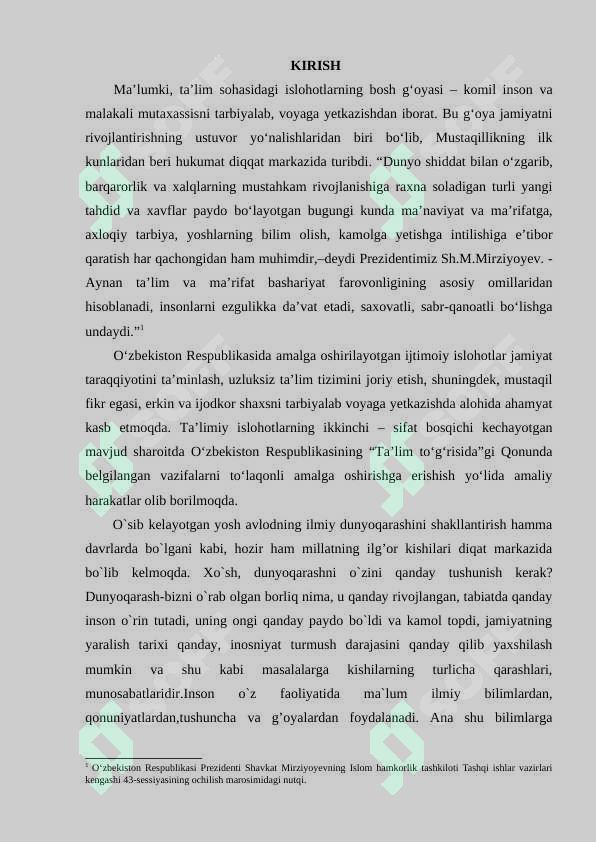 KIRISH

Ma’lumki, ta’lim sohasidagi islohotlarning bosh g‘oyasi – komil inson va malakali mutaxassisni tarbiyalab, voyaga yetkazishdan iborat. Bu g‘oya jamiyatni rivojlantirishning ustuvor yo‘nalishlaridan biri bo‘lib, Mustaqillikning ilk kunlaridan beri hukumat diqqat markazida turibdi. “Dunyo shiddat bilan o‘zgarib, barqarorlik va xalqlarning mustahkam rivojlanishiga raxna soladigan turli yangi tahdid va xavflar paydo bo‘layotgan bugungi kunda ma’naviyat va ma’rifatga, axloqiy tarbiya, yoshlarning bilim olish, kamolga yetishga intilishiga e’tibor qaratish har qachongidan ham muhimdir,–deydi Prezidentimiz Sh.M.Mirziyoyev. - Aynan ta’lim va ma’rifat bashariyat farovonligining asosiy omillaridan hisoblanadi, insonlarni ezgulikka da’vat etadi, saxovatli, sabr-qanoatli bo‘lishga undaydi.”$^1$

O‘zbekiston Respublikasida amalga oshirilayotgan ijtimoiy islohotlar jamiyat taraqqiyotini ta’minlash, uzluksiz ta’lim tizimini joriy etish, shuningdek, mustaqil fikr egasi, erkin va ijodkor shaxsni tarbiyalab voyaga yetkazishda alohida ahamyat kasb etmoqda. Ta’limiy islohotlarning ikkinchi – sifat bosqichi kechayotgan mavjud sharoitda O‘zbekiston Respublikasining “Ta’lim to‘g‘risida”gi Qonunda belgilangan vazifalarni to‘laqonli amalga oshirishga erishish yo‘lida amaliy harakatlar olib borilmoqda.

O`sib kelayotgan yosh avlodning ilmiy dunyoqarashini shakllantirish hamma davrlarda bo`lgani kabi, hozir ham millatning ilg’or kishilari diqat markazida bo`lib kelmoqda. Xo`sh, dunyoqarashni o`zini qanday tushunish kerak? Dunyoqarash-bizni o`rab olgan borliq nima, u qanday rivojlangan, tabiatda qanday inson o`rin tutadi, uning ongi qanday paydo bo`ldi va kamol topdi, jamiyatning yaralish tarixi qanday, inosniyat turmush darajasini qanday qilib yaxshilash mumkin va shu kabi masalalarga kishilarning turlicha qarashlari, munosabatlaridir.Inson o`z faoliyatida ma`lum ilmiy bilimlardan, qonuniyatlardan,tushuncha va g’oyalardan foydalanadi. Ana shu bilimlarga

$^1$ O‘zbekiston Respublikasi Prezidenti Shavkat Mirziyoyevning Islom hamkorlik tashkiloti Tashqi ishlar vazirlari kengashi 43-sessiyasining ochilish marosimidagi nutqi.